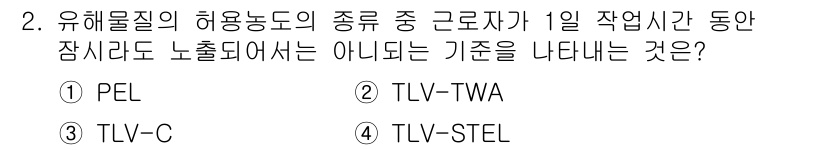 2. 유해물질의 허용농도의 종류 중 근로자가 1일 작업시간 동안 잠시라도 노출되어서는 아니되는 기준을 나타내는 것은?

① PEL
② TLV-TWA
③ TLV-C
④ TLV-STEL